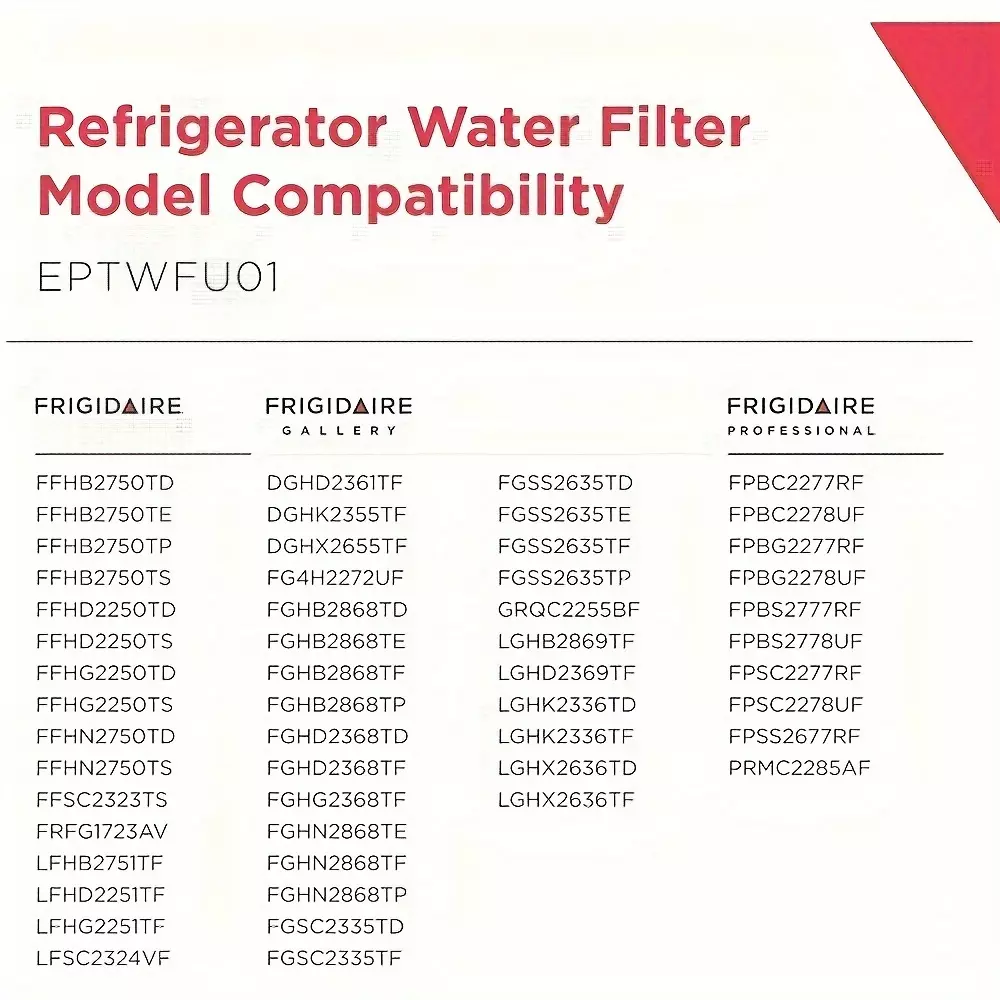 Refrigerator Water Filter Model Compatibility

EPTWFU01

FRIGIDAIRE

FFHB2750TD
FFHB2750TE
FFHB2750TP
FFHB2750TS
FFHD2250TD
FFHD2250TS
FFHG2250TD
FFHG2250TS
FFHN2750TD
FFHN2750TS
FFSC2323TS
FRFG1723AV
LFHB2751TF
LFHD2251TF
LFHG2251TF
LFSC2324VF

FRIGIDAIRE
GALLERY

DGHD2361TF
DGHK2355TF
DGHX2655TF
FG4H2272UF
FGHB2868TD
FGHB2868TE
FGHB2868TF
FGHB2868TP
FGHD2368TD
FGHD2368TF
FGHG2368TF
FGHN2868TE
FGHN2868TF
FGHN2868TP
FGSC2335TD
FGSC2335TF

FGSS2635TD
FGSS2635TE
FGSS2635TF
FGSS2635TP
GRQC2255BF
LGHB2869TF
LGHD2369TF
LGHK2336TD
LGHK2336TF
LGHX2636TD
LGHX2636TF

FRIGIDAIRE
PROFESSIONAL

FPBC2277RF
FPBC2278UF
FPBG2277RF
FPBG2278UF
FPBS2777RF
FPBS2778UF
FPSC2277RF
FPSC2278UF
FPSS2677RF
PRMC2285AF